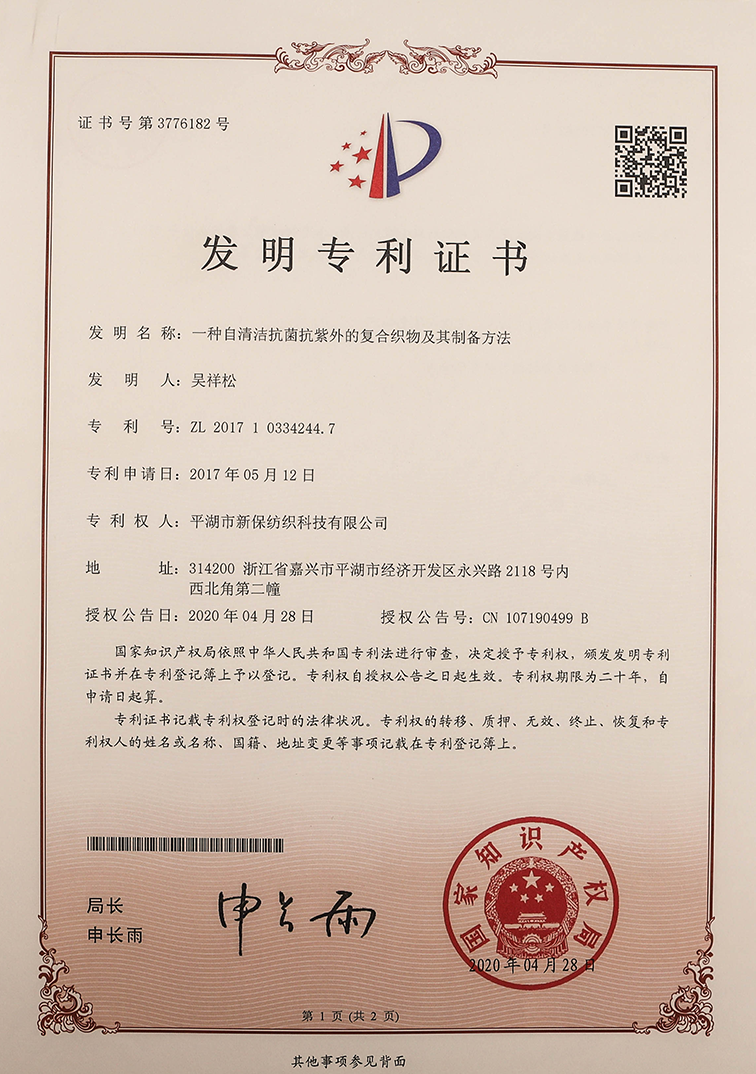 证书号第3776182号

发明专利证书

发明名称：一种自清洁抗菌抗紫外的复合织物及其制备方法

发明人：吴祥松

专利号：ZL 2017 1 0334244.7

专利申请日：2017年05月12日

专利权人：平湖市新保纺织科技有限公司

地址：314200 浙江省嘉兴市平湖市经济开发区永兴路2118号内西北角第二幢

授权公告日：2020年04月28日　　授权公告号：CN 107190499 B

国家知识产权局依照中华人民共和国专利法进行审查，决定授予专利权，颁发发明专利证书并在专利登记簿上予以登记。专利权自授权公告之日起生效。专利权期限为二十年，自申请日起算。

专利证书记载专利权登记时的法律状况。专利权的转移、质押、无效、终止、恢复和专利权人的姓名或名称、国籍、地址变更等事项记载在专利登记簿上。

局长
申长雨

申长雨

国家知识产权局

2020年04月28日

第1页（共2页）

其他事项参见背面